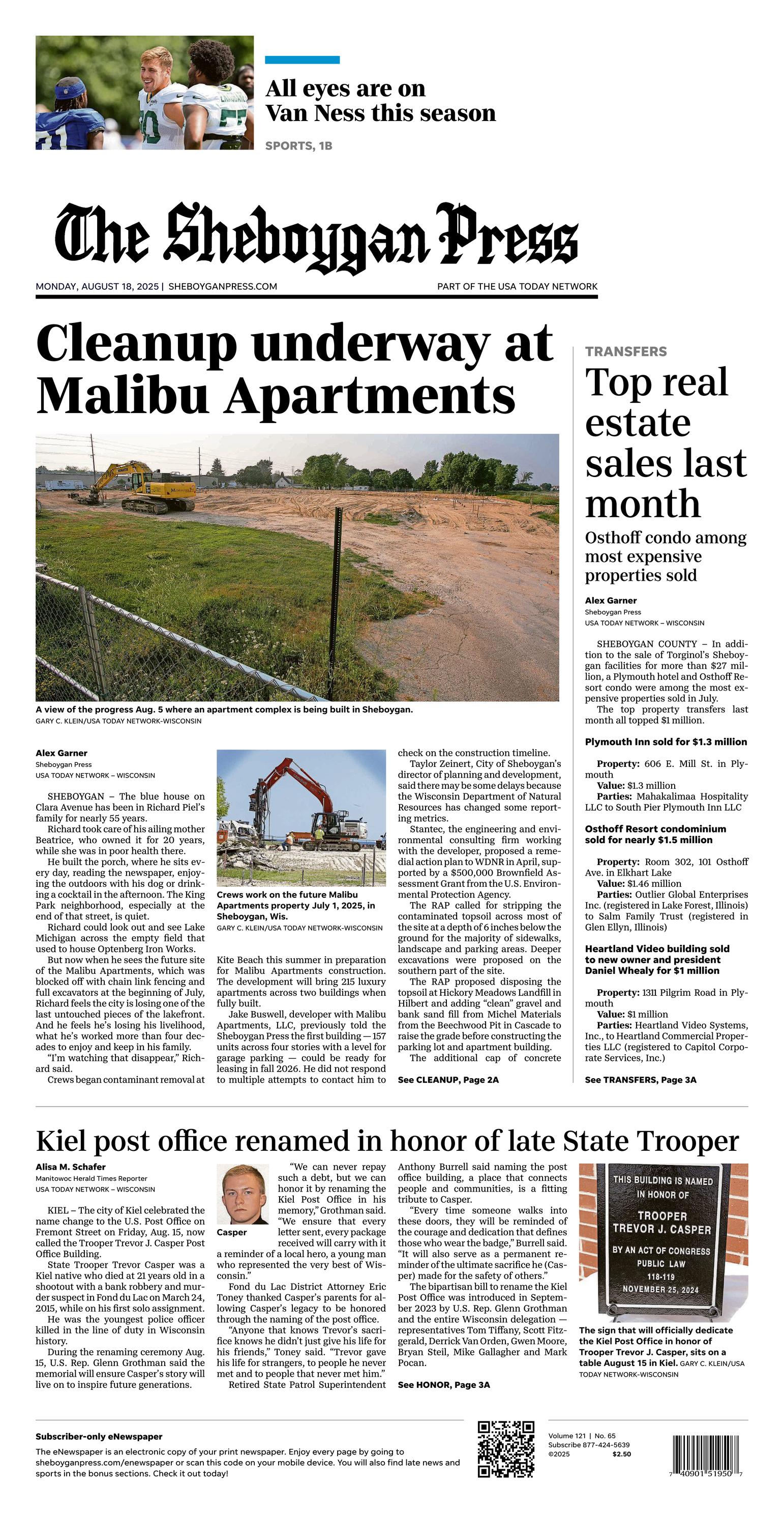 All eyes are on Van Ness this season

SPORTS, 1B

The Sheboygan Press

MONDAY, AUGUST 18, 2025 | SHEBOYGANPRESS.COM

PART OF THE USA TODAY NETWORK

Cleanup underway at Malibu Apartments

A view of the progress Aug. 5 where an apartment complex is being built in Sheboygan.
GARY C. KLEIN/USA TODAY NETWORK-WISCONSIN

Alex Garner
Sheboygan Press
USA TODAY NETWORK – WISCONSIN

SHEBOYGAN – The blue house on Clara Avenue has been in Richard Piel's family for nearly 55 years.

Richard took care of his ailing mother Beatrice, who owned it for 20 years, while she was in poor health there.

He built the porch, where he sits every day, reading the newspaper, enjoying the outdoors with his dog or drinking a cocktail in the afternoon. The King Park neighborhood, especially at the end of that street, is quiet.

Richard could look out and see Lake Michigan across the empty field that used to house Optenberg Iron Works.

But now when he sees the future site of the Malibu Apartments, which was blocked off with chain link fencing and full excavators at the beginning of July, Richard feels the city is losing one of the last untouched pieces of the lakefront. And he feels he's losing his livelihood, what he's worked more than four decades to enjoy and keep in his family.

"I'm watching that disappear," Richard said.

Crews began contaminant removal at

Crews work on the future Malibu Apartments property July 1, 2025, in Sheboygan, Wis.
GARY C. KLEIN/USA TODAY NETWORK-WISCONSIN

Kite Beach this summer in preparation for Malibu Apartments construction. The development will bring 215 luxury apartments across two buildings when fully built.

Jake Buswell, developer with Malibu Apartments, LLC, previously told the Sheboygan Press the first building — 157 units across four stories with a level for garage parking — could be ready for leasing in fall 2026. He did not respond to multiple attempts to contact him to check on the construction timeline.

Taylor Zeinert, City of Sheboygan's director of planning and development, said there may be some delays because the Wisconsin Department of Natural Resources has changed some reporting metrics.

Stantec, the engineering and environmental consulting firm working with the developer, proposed a remedial action plan to WDNR in April, supported by a $500,000 Brownfield Assessment Grant from the U.S. Environmental Protection Agency.

The RAP called for stripping the contaminated topsoil across most of the site at a depth of 6 inches below the ground for the majority of sidewalks, landscape and parking areas. Deeper excavations were proposed on the southern part of the site.

The RAP proposed disposing the topsoil at Hickory Meadows Landfill in Hilbert and adding "clean" gravel and bank sand fill from Michel Materials from the Beechwood Pit in Cascade to raise the grade before constructing the parking lot and apartment building.

The additional cap of concrete

See CLEANUP, Page 2A

TRANSFERS

Top real estate sales last month

Osthoff condo among most expensive properties sold

Alex Garner
Sheboygan Press
USA TODAY NETWORK – WISCONSIN

SHEBOYGAN COUNTY – In addition to the sale of Torginol's Sheboygan facilities for more than $27 million, a Plymouth hotel and Osthoff Resort condo were among the most expensive properties sold in July.

The top property transfers last month all topped $1 million.

Plymouth Inn sold for $1.3 million

Property: 606 E. Mill St. in Plymouth
Value: $1.3 million
Parties: Mahakalimaa Hospitality LLC to South Pier Plymouth Inn LLC

Osthoff Resort condominium sold for nearly $1.5 million

Property: Room 302, 101 Osthoff Ave. in Elkhart Lake
Value: $1.46 million
Parties: Outlier Global Enterprises Inc. (registered in Lake Forest, Illinois) to Salm Family Trust (registered in Glen Ellyn, Illinois)

Heartland Video building sold to new owner and president Daniel Whealy for $1 million

Property: 1311 Pilgrim Road in Plymouth
Value: $1 million
Parties: Heartland Video Systems, Inc., to Heartland Commercial Properties LLC (registered to Capitol Corporate Services, Inc.)

See TRANSFERS, Page 3A

Kiel post office renamed in honor of late State Trooper

Alisa M. Schafer
Manitowoc Herald Times Reporter
USA TODAY NETWORK – WISCONSIN

KIEL – The city of Kiel celebrated the name change to the U.S. Post Office on Fremont Street on Friday, Aug. 15, now called the Trooper Trevor J. Casper Post Office Building.

State Trooper Trevor Casper was a Kiel native who died at 21 years old in a shootout with a bank robbery and murder suspect in Fond du Lac on March 24, 2015, while on his first solo assignment.

He was the youngest police officer killed in the line of duty in Wisconsin history.

During the renaming ceremony Aug. 15, U.S. Rep. Glenn Grothman said the memorial will ensure Casper's story will live on to inspire future generations.

Casper

"We can never repay such a debt, but we can honor it by renaming the Kiel Post Office in his memory," Grothman said. "We ensure that every letter sent, every package received will carry with it a reminder of a local hero, a young man who represented the very best of Wisconsin."

Fond du Lac District Attorney Eric Toney thanked Casper's parents for allowing Casper's legacy to be honored through the naming of the post office.

"Anyone that knows Trevor's sacrifice knows he didn't just give his life for his friends," Toney said. "Trevor gave his life for strangers, to people he never met and to people that never met him."

Retired State Patrol Superintendent Anthony Burrell said naming the post office building, a place that connects people and communities, is a fitting tribute to Casper.

"Every time someone walks into these doors, they will be reminded of the courage and dedication that defines those who wear the badge," Burrell said. "It will also serve as a permanent reminder of the ultimate sacrifice he (Casper) made for the safety of others."

The bipartisan bill to rename the Kiel Post Office was introduced in September 2023 by U.S. Rep. Glenn Grothman and the entire Wisconsin delegation — representatives Tom Tiffany, Scott Fitzgerald, Derrick Van Orden, Gwen Moore, Bryan Steil, Mike Gallagher and Mark Pocan.

See HONOR, Page 3A

THIS BUILDING IS NAMED IN HONOR OF TROOPER TREVOR J. CASPER BY AN ACT OF CONGRESS PUBLIC LAW 118-119 NOVEMBER 25, 2024

The sign that will officially dedicate the Kiel Post Office in honor of Trooper Trevor J. Casper, sits on a table August 15 in Kiel. GARY C. KLEIN/USA TODAY NETWORK-WISCONSIN

Subscriber-only eNewspaper
The eNewspaper is an electronic copy of your print newspaper. Enjoy every page by going to sheboyganpress.com/enewspaper or scan this code on your mobile device. You will also find late news and sports in the bonus sections. Check it out today!

Volume 121 | No. 65
Subscribe 877-424-5639
©2025 $2.50

7 40901 51950 7